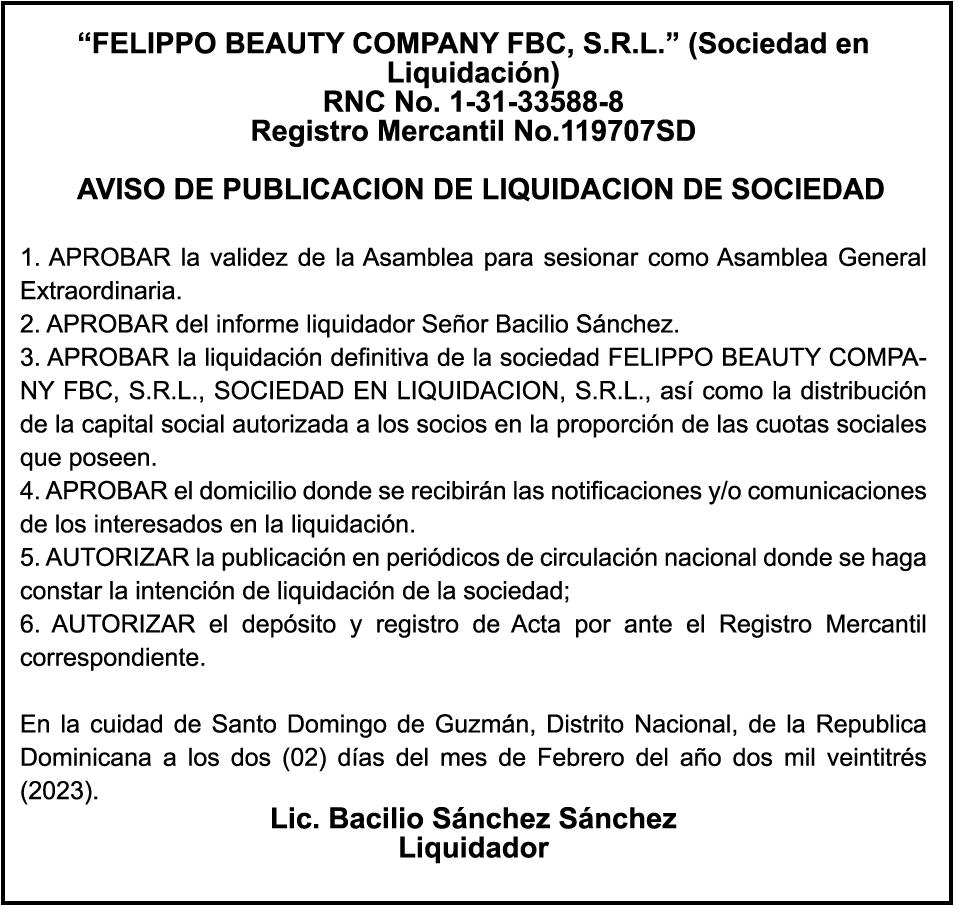 “FELIPPO BEAUTY COMPANY FBC, S.R.L.” (Sociedad en Liquidación)
RNC No. 1-31-33588-8
Registro Mercantil No.119707SD

AVISO DE PUBLICACION DE LIQUIDACION DE SOCIEDAD

1. APROBAR la validez de la Asamblea para sesionar como Asamblea General Extraordinaria.
2. APROBAR del informe liquidador Señor Bacilio Sánchez.
3. APROBAR la liquidación definitiva de la sociedad FELIPPO BEAUTY COMPANY FBC, S.R.L., SOCIEDAD EN LIQUIDACION, S.R.L., así como la distribución de la capital social autorizada a los socios en la proporción de las cuotas sociales que poseen.
4. APROBAR el domicilio donde se recibirán las notificaciones y/o comunicaciones de los interesados en la liquidación.
5. AUTORIZAR la publicación en periódicos de circulación nacional donde se haga constar la intención de liquidación de la sociedad;
6. AUTORIZAR el depósito y registro de Acta por ante el Registro Mercantil correspondiente.

En la cuidad de Santo Domingo de Guzmán, Distrito Nacional, de la Republica Dominicana a los dos (02) días del mes de Febrero del año dos mil veintitrés (2023).

Lic. Bacilio Sánchez Sánchez
Liquidador